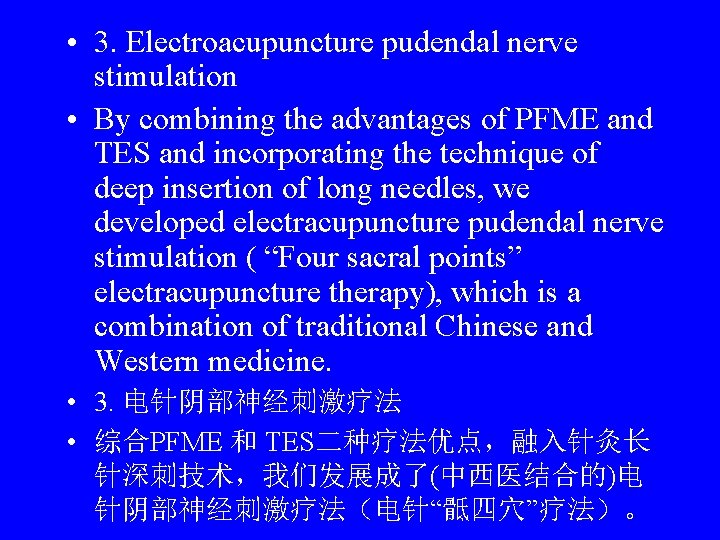 • 3. Electroacupuncture pudendal nerve stimulation

• By combining the advantages of PFME and TES and incorporating the technique of deep insertion of long needles, we developed electracupuncture pudendal nerve stimulation ( “Four sacral points” electracupuncture therapy), which is a combination of traditional Chinese and Western medicine.

• 3. 电针阴部神经刺激疗法

• 综合PFME 和 TES二种疗法优点，融入针灸长针深刺技术，我们发展成了(中西医结合的)电针阴部神经刺激疗法（电针“骶四穴”疗法）。